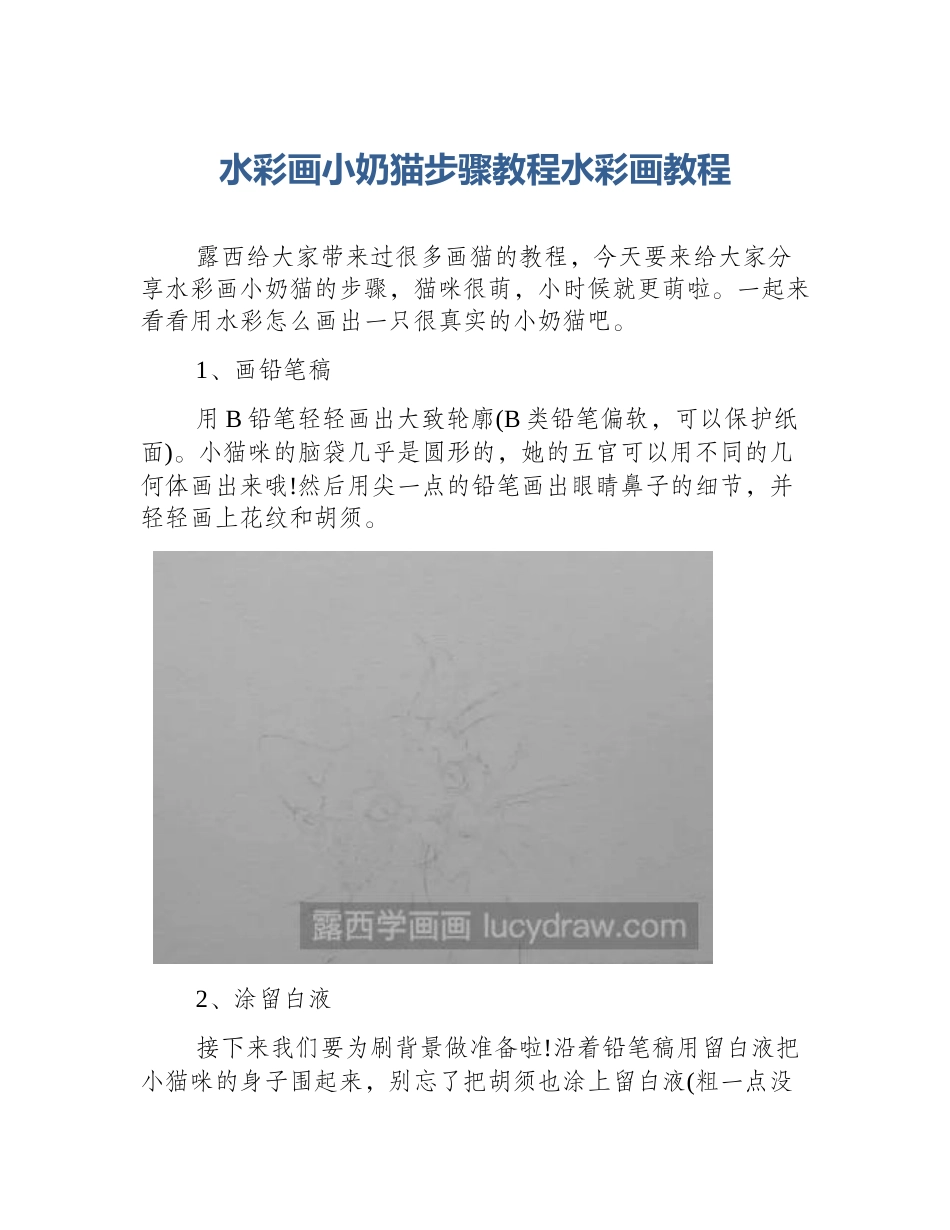 水彩画小奶猫步骤教程水彩画教程

露西给大家带来过很多画猫的教程，今天要来给大家分享水彩画小奶猫的步骤，猫咪很萌，小时候就更萌啦。一起来看看用水彩怎么画出一只很真实的小奶猫吧。

1、画铅笔稿

用 B 铅笔轻轻画出大致轮廓(B 类铅笔偏软，可以保护纸面)。小猫咪的脑袋几乎是圆形的，她的五官可以用不同的几何体画出来哦!然后用尖一点的铅笔画出眼睛鼻子的细节，并轻轻画上花纹和胡须。

露西学画画 lucydraw.com

2、涂留白液

接下来我们要为刷背景做准备啦!沿着铅笔稿用留白液把小猫咪的身子围起来，别忘了把胡须也涂上留白液(粗一点没